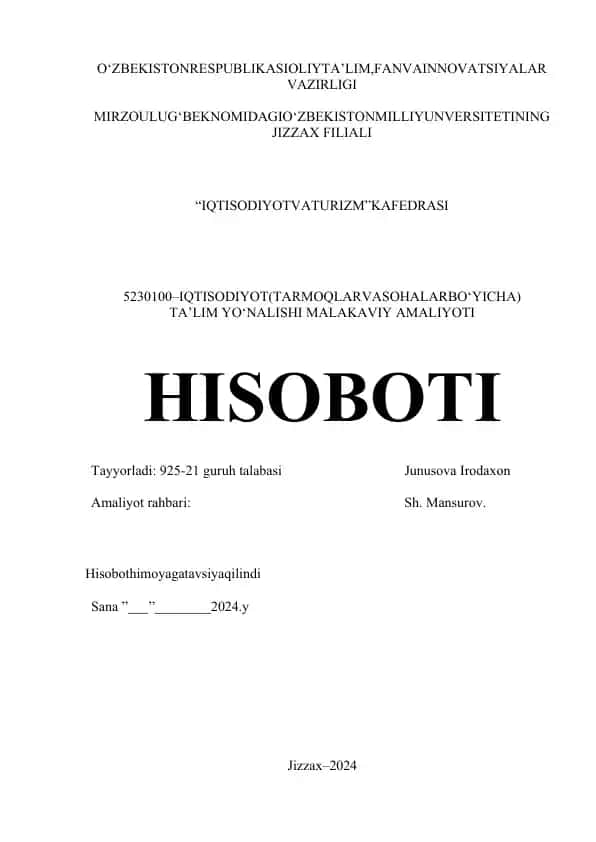 O‘ZBEKISTONRESPUBLIKASIOLIYTA’LIM,FANVAINNOVATSIYALAR VAZIRLIGI

MIRZOULUG‘BEKNOMIDAGIO‘ZBEKISTONMILLIYUNVERSITETINING JIZZAX FILIALI

“IQTISODIYOTVATURIZM”KAFEDRASI

5230100–IQTISODIYOT(TARMOQLARVASOHALARBO‘YICHA) TA’LIM YO‘NALISHI MALAKAVIY AMALIYOTI

HISOBOTI

Tayyorladi: 925-21 guruh talabasi Junusova Irodaxon

Amaliyot rahbari: Sh. Mansurov.

Hisobothimoyagatavsiyaqilindi

Sana ”___”________2024.y

Jizzax–2024